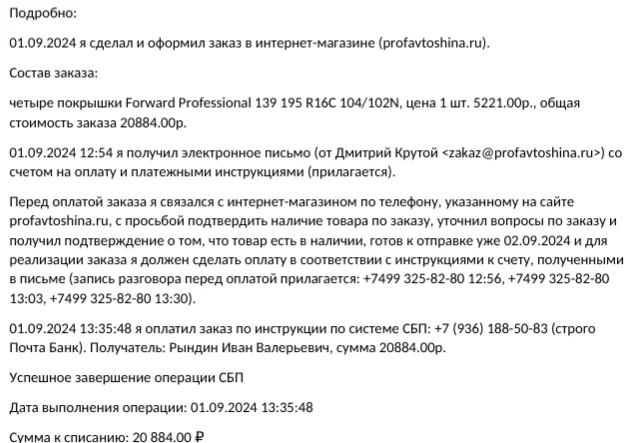 Подробно:

01.09.2024 я сделал и оформил заказ в интернет-магазине (profavtoshina.ru).

Состав заказа:

четыре покрышки Forward Professional 139 195 R16C 104/102N, цена 1 шт. 5221.00р., общая стоимость заказа 20884.00р.

01.09.2024 12:54 я получил электронное письмо (от Дмитрий Крутой <zakaz@profavtoshina.ru>) со счетом на оплату и платежными инструкциями (прилагается).

Перед оплатой заказа я связался с интернет-магазином по телефону, указанному на сайте profavtoshina.ru, с просьбой подтвердить наличие товара по заказу, уточнил вопросы по заказу и получил подтверждение о том, что товар есть в наличии, готов к отправке уже 02.09.2024 и для реализации заказа я должен сделать оплату в соответствии с инструкциями к счету, полученными в письме (запись разговора перед оплатой прилагается: +7499 325-82-80 12:56, +7499 325-82-80 13:03, +7499 325-82-80 13:30).

01.09.2024 13:35:48 я оплатил заказ по инструкции по системе СБП: +7 (936) 188-50-83 (строго Почта Банк). Получатель: Рындин Иван Валерьевич, сумма 20884.00р.

Успешное завершение операции СБП

Дата выполнения операции: 01.09.2024 13:35:48

Сумма к списанию: 20 884.00 ₽